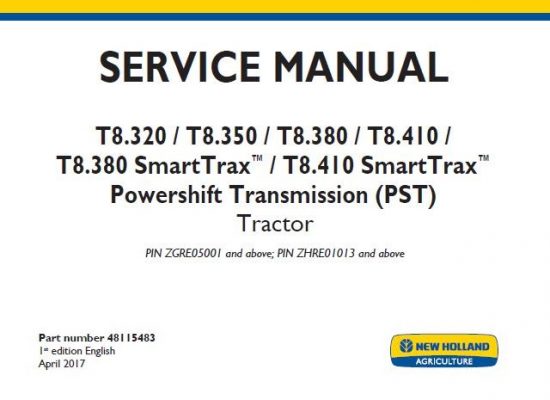 SERVICE MANUAL

T8.320 / T8.350 / T8.380 / T8.410 /
T8.380 SmartTrax™ / T8.410 SmartTrax™
Powershift Transmission (PST)
Tractor

PIN ZGRE05001 and above; PIN ZHRE01013 and above

Part number 48115483
1st edition English
April 2017

NEW HOLLAND
AGRICULTURE